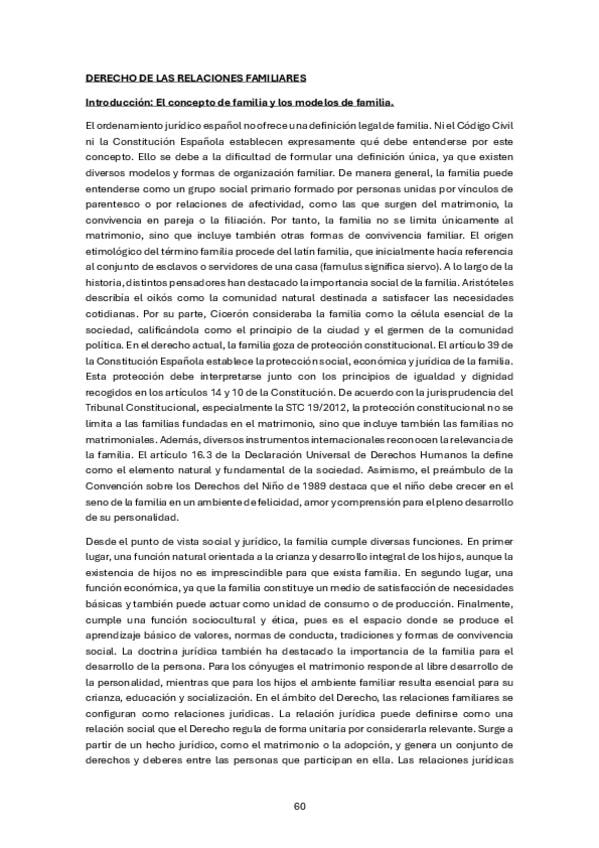 DERECHO DE LAS RELACIONES FAMILIARES

Introducción: El concepto de familia y los modelos de familia.

El ordenamiento jurídico español no ofrece una definición legal de familia. Ni el Código Civil ni la Constitución Española establecen expresamente qué debe entenderse por este concepto. Ello se debe a la dificultad de formular una definición única, ya que existen diversos modelos y formas de organización familiar. De manera general, la familia puede entenderse como un grupo social primario formado por personas unidas por vínculos de parentesco o por relaciones de afectividad, como las que surgen del matrimonio, la convivencia en pareja o la filiación. Por tanto, la familia no se limita únicamente al matrimonio, sino que incluye también otras formas de convivencia familiar. El origen etimológico del término familia procede del latín familia, que inicialmente hacía referencia al conjunto de esclavos o servidores de una casa (famulus significa siervo). A lo largo de la historia, distintos pensadores han destacado la importancia social de la familia. Aristóteles describía el oikós como la comunidad natural destinada a satisfacer las necesidades cotidianas. Por su parte, Cicerón consideraba la familia como la célula esencial de la sociedad, calificándola como el principio de la ciudad y el germen de la comunidad política. En el derecho actual, la familia goza de protección constitucional. El artículo 39 de la Constitución Española establece la protección social, económica y jurídica de la familia. Esta protección debe interpretarse junto con los principios de igualdad y dignidad recogidos en los artículos 14 y 10 de la Constitución. De acuerdo con la jurisprudencia del Tribunal Constitucional, especialmente la STC 19/2012, la protección constitucional no se limita a las familias fundadas en el matrimonio, sino que incluye también las familias no matrimoniales. Además, diversos instrumentos internacionales reconocen la relevancia de la familia. El artículo 16.3 de la Declaración Universal de Derechos Humanos la define como el elemento natural y fundamental de la sociedad. Asimismo, el preámbulo de la Convención sobre los Derechos del Niño de 1989 destaca que el niño debe crecer en el seno de la familia en un ambiente de felicidad, amor y comprensión para el pleno desarrollo de su personalidad.

Desde el punto de vista social y jurídico, la familia cumple diversas funciones. En primer lugar, una función natural orientada a la crianza y desarrollo integral de los hijos, aunque la existencia de hijos no es imprescindible para que exista familia. En segundo lugar, una función económica, ya que la familia constituye un medio de satisfacción de necesidades básicas y también puede actuar como unidad de consumo o de producción. Finalmente, cumple una función sociocultural y ética, pues es el espacio donde se produce el aprendizaje básico de valores, normas de conducta, tradiciones y formas de convivencia social. La doctrina jurídica también ha destacado la importancia de la familia para el desarrollo de la persona. Para los cónyuges el matrimonio responde al libre desarrollo de la personalidad, mientras que para los hijos el ambiente familiar resulta esencial para su crianza, educación y socialización. En el ámbito del Derecho, las relaciones familiares se configuran como relaciones jurídicas. La relación jurídica puede definirse como una relación social que el Derecho regula de forma unitaria por considerarla relevante. Surge a partir de un hecho jurídico, como el matrimonio o la adopción, y genera un conjunto de derechos y deberes entre las personas que participan en ella. Las relaciones jurídicas

60